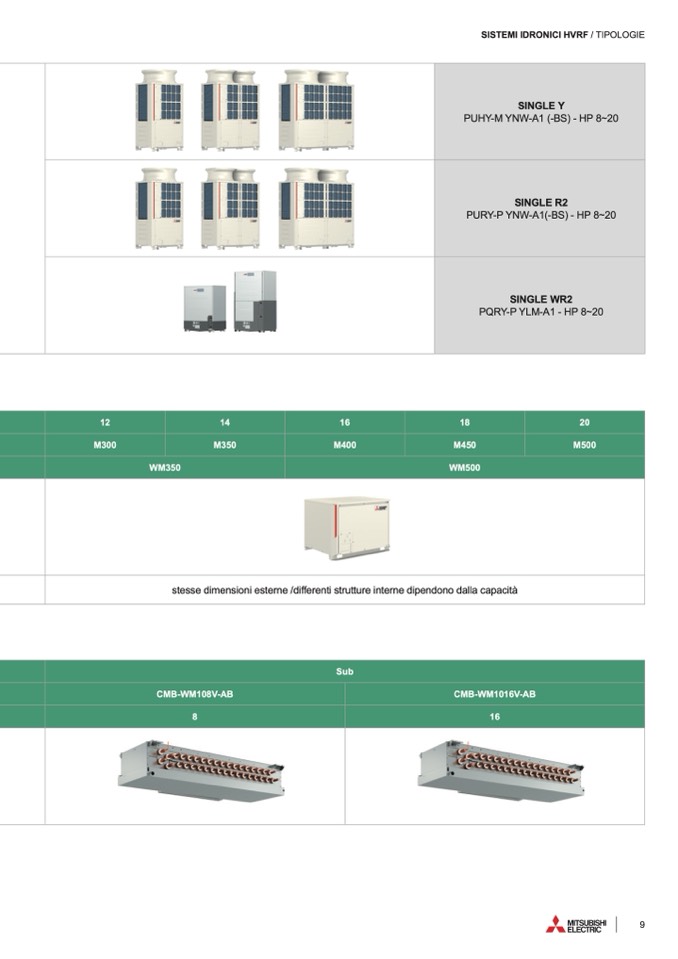 SISTEMI IDRONICI HVRF / TIPOLOGIE

SINGLE Y
PUHY-M YNW-A1 (-BS) - HP 8~20

SINGLE R2
PURY-P YNW-A1(-BS) - HP 8~20

SINGLE WR2
PQRY-P YLM-A1 - HP 8~20

| 12 | 14 | 16 | 18 | 20 |
|---|---|---|---|---|
| M300 | M350 | M400 | M450 | M500 |
| WM350 | | WM500 | | |

stesse dimensioni esterne /differenti strutture interne dipendono dalla capacità

| Sub | |
|---|---|
| CMB-WM108V-AB | CMB-WM1016V-AB |
| 8 | 16 |

MITSUBISHI ELECTRIC

9